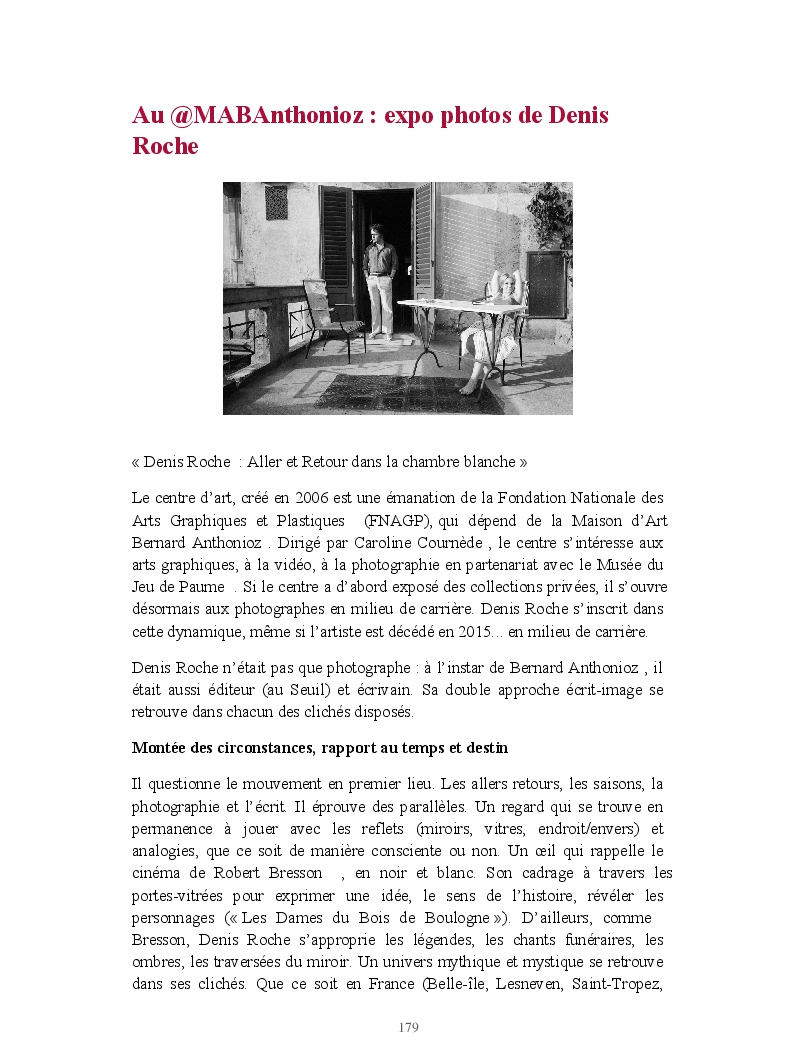 Au @MABAnthonioz : expo photos de Denis Roche

« Denis Roche : Aller et Retour dans la chambre blanche »

Le centre d'art, créé en 2006 est une émanation de la Fondation Nationale des Arts Graphiques et Plastiques (FNAGP), qui dépend de la Maison d'Art Bernard Anthonioz . Dirigé par Caroline Cournède , le centre s'intéresse aux arts graphiques, à la vidéo, à la photographie en partenariat avec le Musée du Jeu de Paume . Si le centre a d'abord exposé des collections privées, il s'ouvre désormais aux photographes en milieu de carrière. Denis Roche s'inscrit dans cette dynamique, même si l'artiste est décédé en 2015… en milieu de carrière.

Denis Roche n'était pas que photographe : à l'instar de Bernard Anthonioz , il était aussi éditeur (au Seuil) et écrivain. Sa double approche écrit-image se retrouve dans chacun des clichés disposés.

Montée des circonstances, rapport au temps et destin

Il questionne le mouvement en premier lieu. Les allers retours, les saisons, la photographie et l'écrit. Il éprouve des parallèles. Un regard qui se trouve en permanence à jouer avec les reflets (miroirs, vitres, endroit/envers) et analogies, que ce soit de manière consciente ou non. Un œil qui rappelle le cinéma de Robert Bresson , en noir et blanc. Son cadrage à travers les portes-vitrées pour exprimer une idée, le sens de l'histoire, révéler les personnages (« Les Dames du Bois de Boulogne »). D'ailleurs, comme Bresson, Denis Roche s'approprie les légendes, les chants funéraires, les ombres, les traversées du miroir. Un univers mythique et mystique se retrouve dans ses clichés. Que ce soit en France (Belle-île, Lesneven, Saint-Tropez,

179